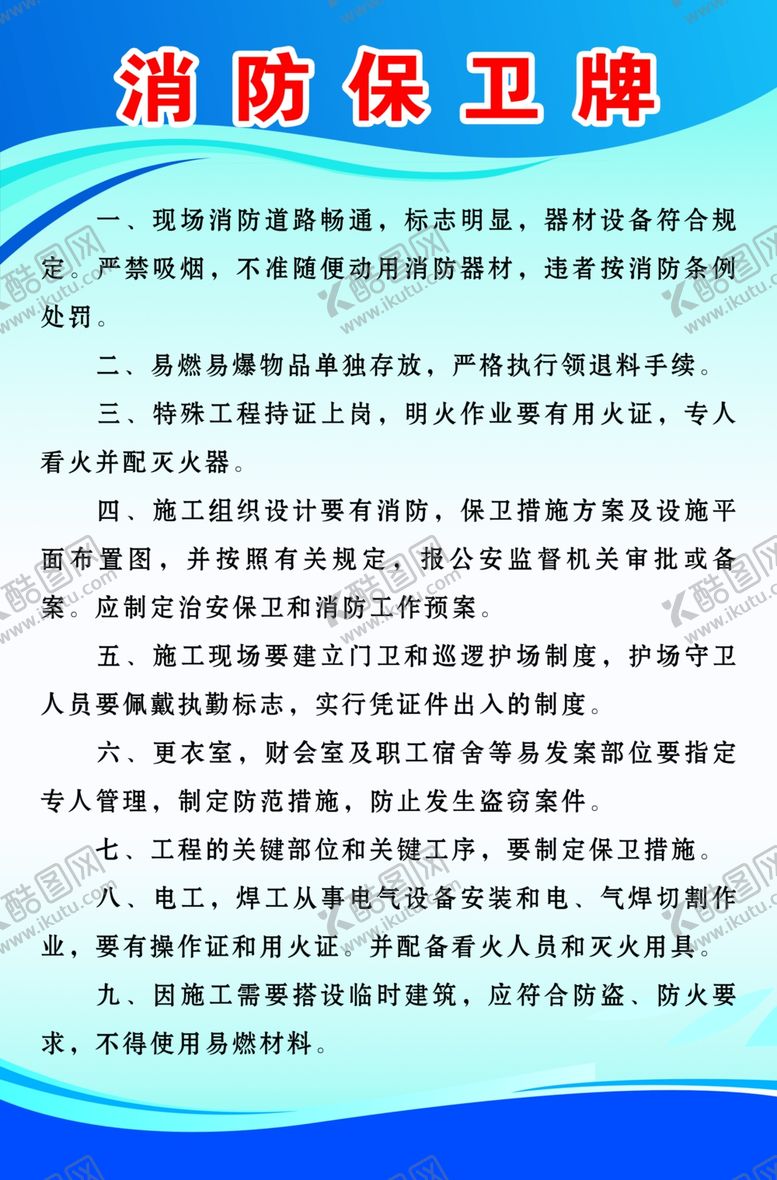 消防保卫牌

一、现场消防道路畅通，标志明显，器材设备符合规定。严禁吸烟，不准随便动用消防器材，违者按消防条例处罚。

二、易燃易爆物品单独存放，严格执行领退料手续。

三、特殊工程持证上岗，明火作业要有用火证，专人看火并配灭火器。

四、施工组织设计要有消防，保卫措施方案及设施平面布置图，并按照有关规定，报公安监督机关审批或备案。应制定治安保卫和消防工作预案。

五、施工现场要建立门卫和巡逻护场制度，护场守卫人员要佩戴执勤标志，实行凭证件出入的制度。

六、更衣室，财会室及职工宿舍等易发案部位要指定专人管理，制定防范措施，防止发生盗窃案件。

七、工程的关键部位和关键工序，要制定保卫措施。

八、电工，焊工从事电气设备安装和电、气焊切割作业，要有操作证和用火证。并配备看火人员和灭火用具。

九、因施工需要搭设临时建筑，应符合防盗、防火要求，不得使用易燃材料。

酷图网 www.ikutu.com